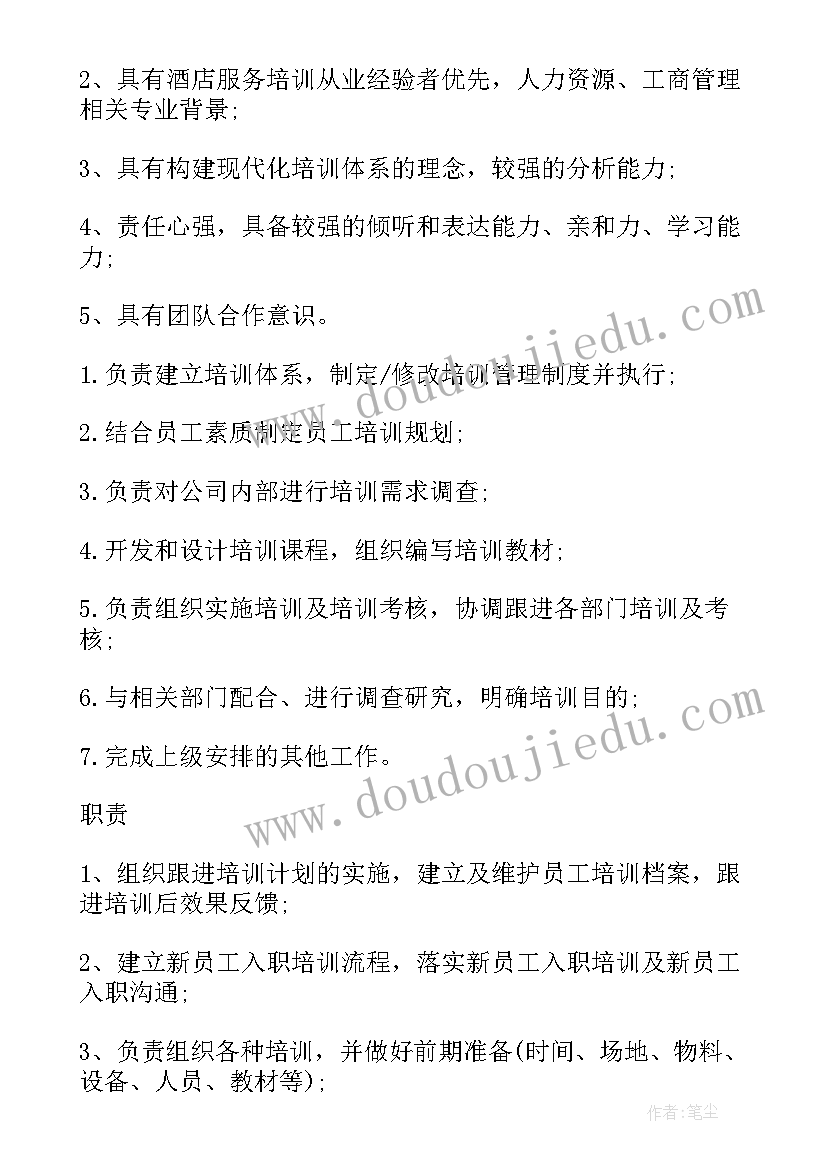 2、具有酒店服务培训从业经验者优先，人力资源、工商管理相关专业背景;

3、具有构建现代化培训体系的理念，较强的分析能力;

4、责任心强，具备较强的倾听和表达能力、亲和力、学习能力;

5、具有团队合作意识。

1.负责建立培训体系，制定/修改培训管理制度并执行;

2.结合员工素质制定员工培训规划;

3.负责对公司内部进行培训需求调查;

4.开发和设计培训课程，组织编写培训教材;

5.负责组织实施培训及培训考核，协调跟进各部门培训及考核;

6.与相关部门配合、进行调查研究，明确培训目的;

7.完成上级安排的其他工作。

职责

1、组织跟进培训计划的实施，建立及维护员工培训档案，跟进培训后效果反馈;

2、建立新员工入职培训流程，落实新员工入职培训及新员工入职沟通;

3、负责组织各种培训，并做好前期准备(时间、场地、物料、设备、人员、教材等);

www.doudoujiedu.com

www.doudoujiedu.com

作者:笔尘